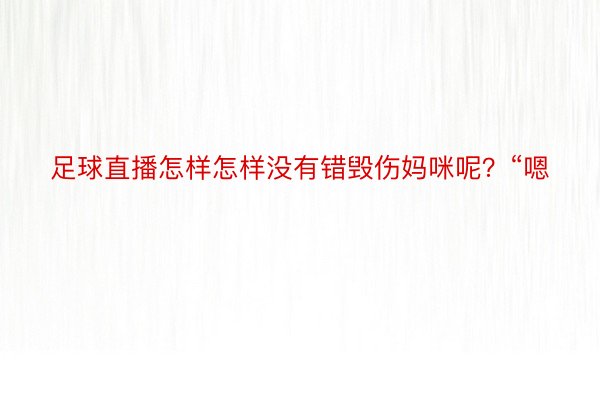 足球直播怎样怎样没有错毁伤妈咪呢？“嗯